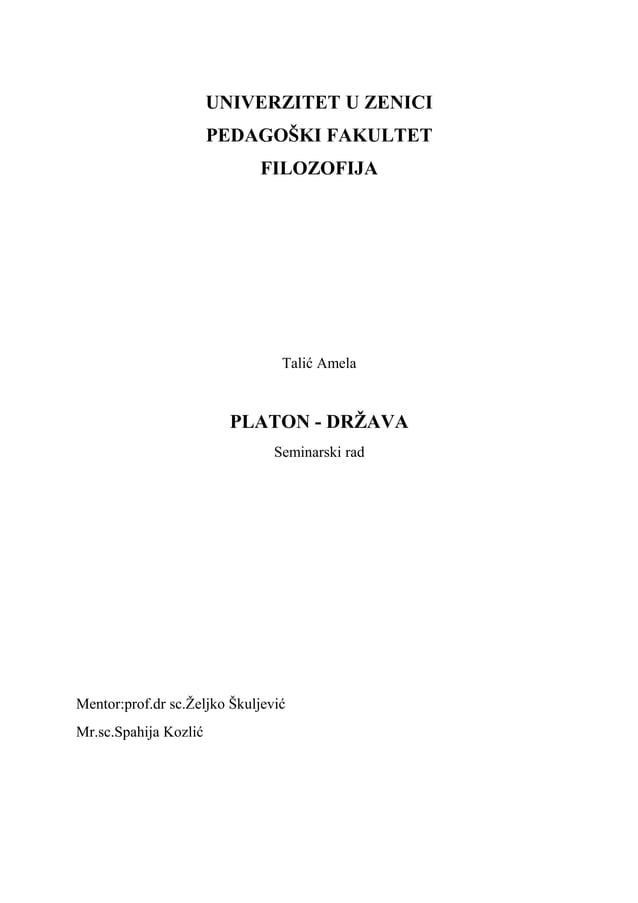 UNIVERZITET U ZENICI
PEDAGOŠKI FAKULTET
FILOZOFIJA

Talić Amela

PLATON - DRŽAVA
Seminarski rad

Mentor:prof.dr sc.Željko Škuljević
Mr.sc.Spahija Kozlić